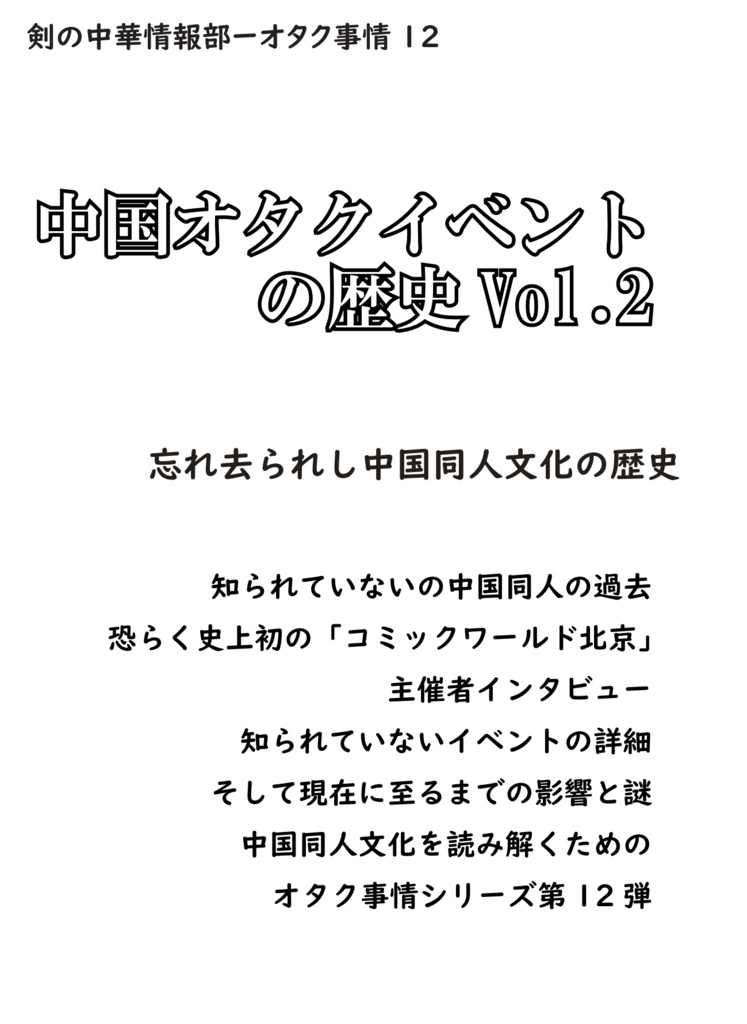 剣の中華情報部ーオタク事情 12

中国オタクイベントの歴史 Vol.2

忘れ去られし中国同人文化の歴史

知られていないの中国同人の過去
恐らく史上初の「コミックワールド北京」
主催者インタビュー
知られていないイベントの詳細
そして現在に至るまでの影響と謎
中国同人文化を読み解くための
オタク事情シリーズ第 12 弾